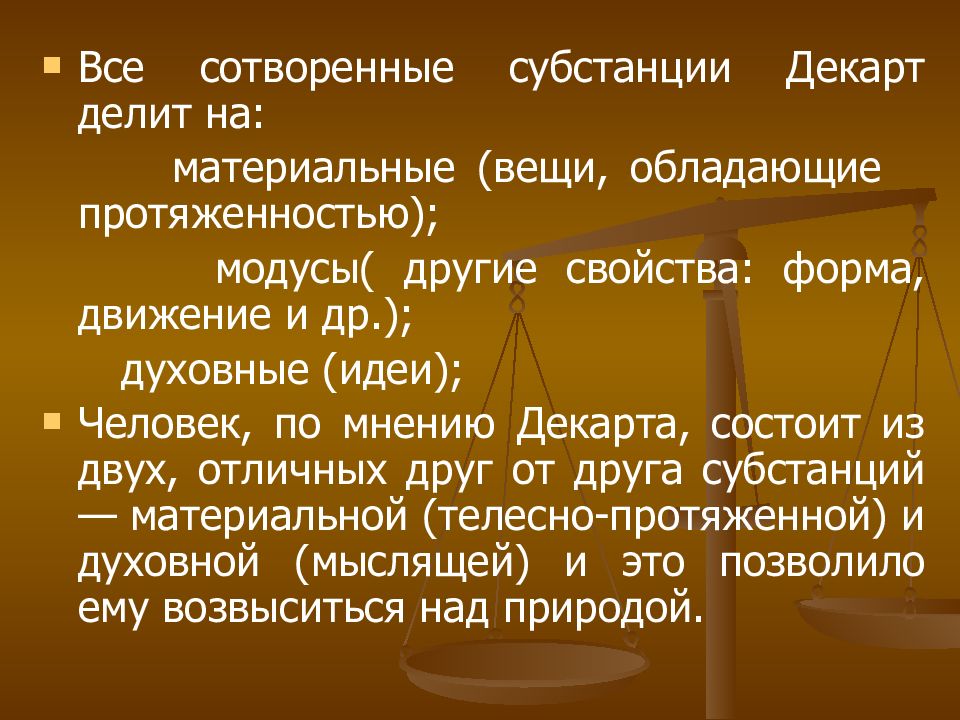 Все сотворенные субстанции Декарт делит на:

материальные (вещи, обладающие протяженностью);

модусы( другие свойства: форма, движение и др.);

духовные (идеи);

Человек, по мнению Декарта, состоит из двух, отличных друг от друга субстанций — материальной (телесно-протяженной) и духовной (мыслящей) и это позволило ему возвыситься над природой.